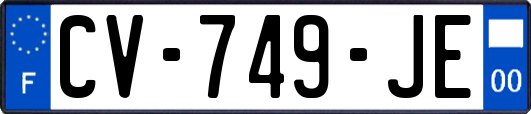 F
CV-749-JE
00